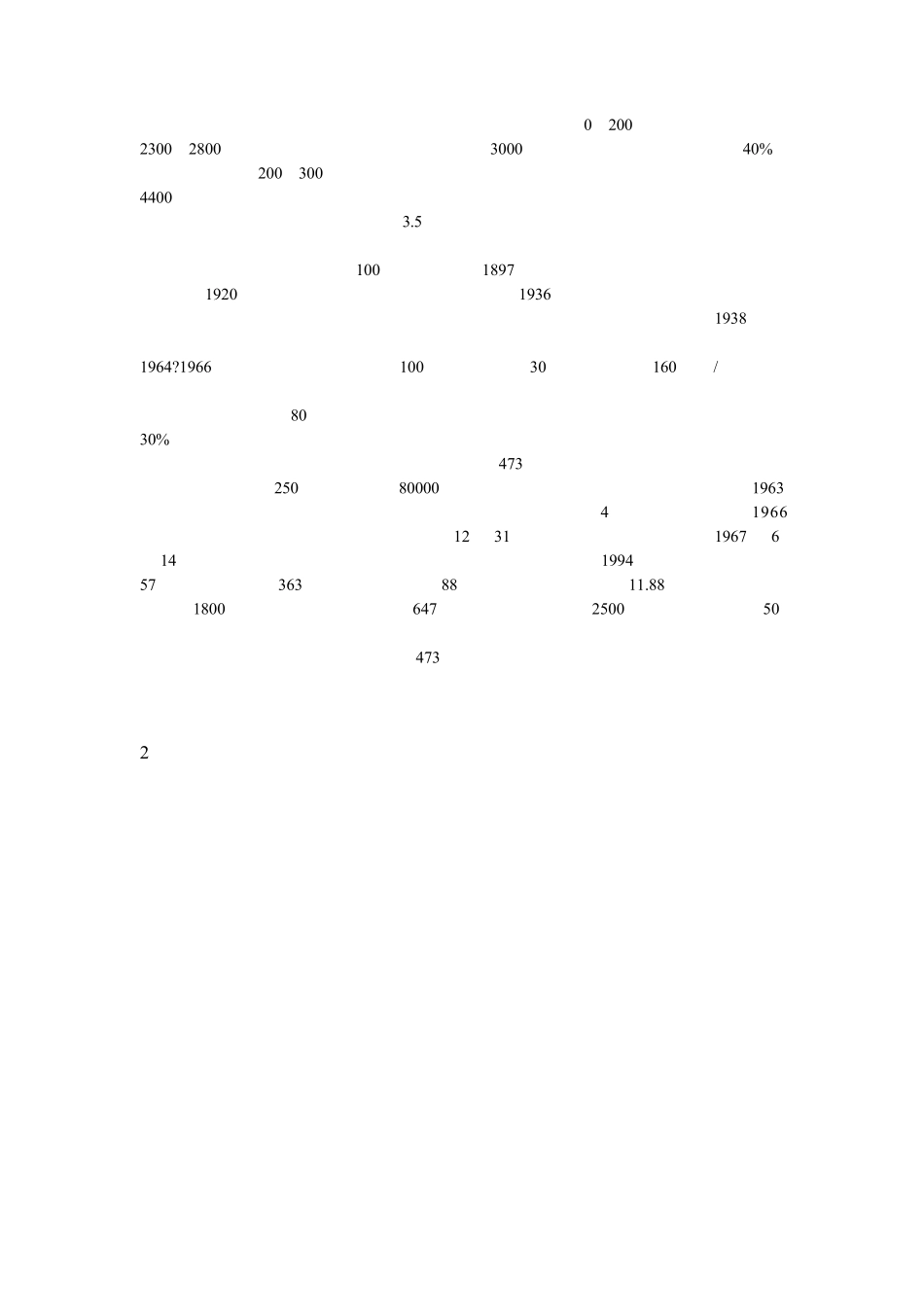 0 200
2300 2800 3000 40%
200 300
4400
3.5

100 1897
1920 1936
1938

1964?1966 100 30 160 /

80
30%
473
250 80000 1963
4 1966
12 31 1967 6
14 1994
57 363 88 11.88
1800 647 2500 50

473

2